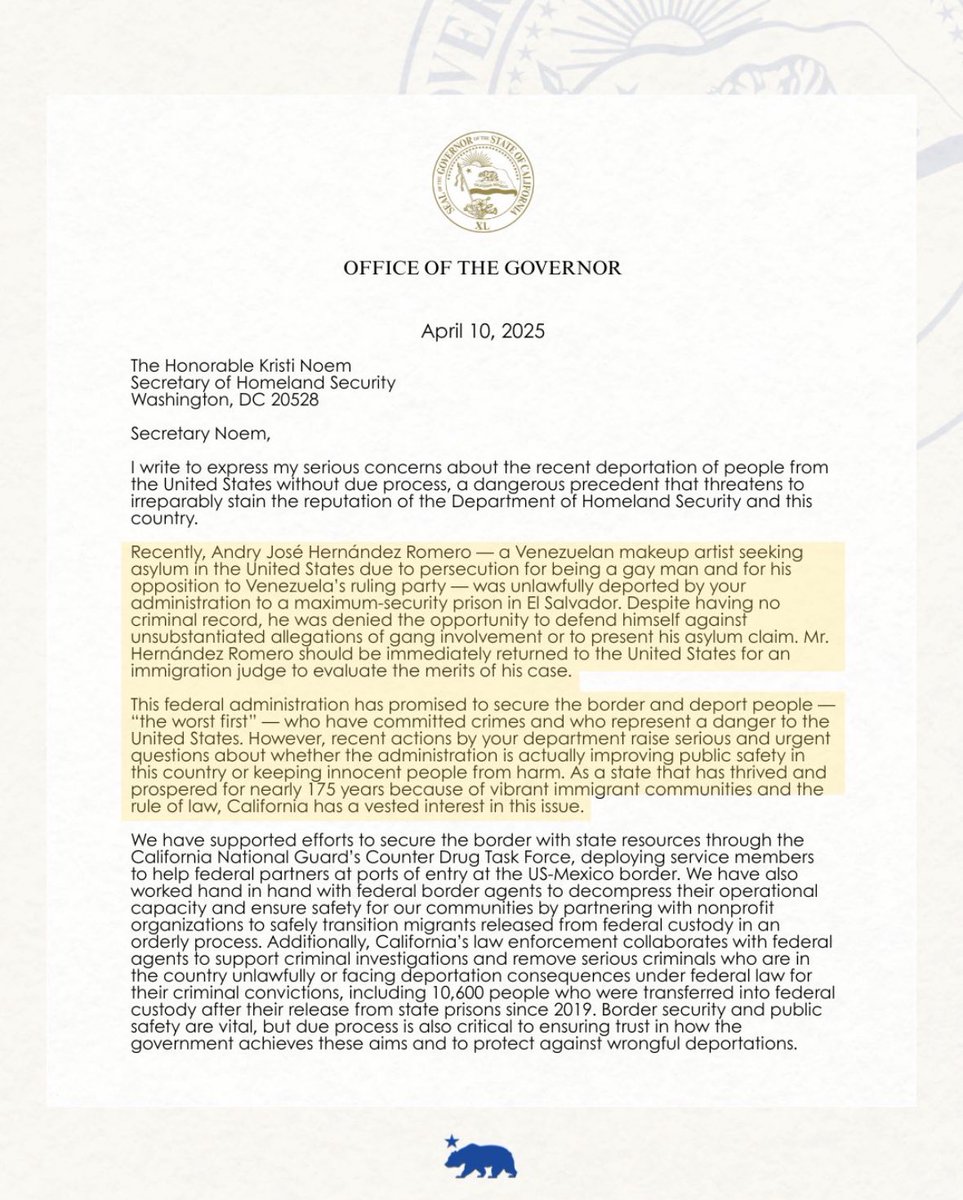 SEAL OF THE GOVERNOR OF THE STATE OF CALIFORNIA
XL

OFFICE OF THE GOVERNOR

April 10, 2025

The Honorable Kristi Noem
Secretary of Homeland Security
Washington, DC 20528

Secretary Noem,

I write to express my serious concerns about the recent deportation of people from the United States without due process, a dangerous precedent that threatens to irreparably stain the reputation of the Department of Homeland Security and this country.

Recently, Andry José Hernández Romero — a Venezuelan makeup artist seeking asylum in the United States due to persecution for being a gay man and for his opposition to Venezuela's ruling party — was unlawfully deported by your administration to a maximum-security prison in El Salvador. Despite having no criminal record, he was denied the opportunity to defend himself against unsubstantiated allegations of gang involvement or to present his asylum claim. Mr. Hernández Romero should be immediately returned to the United States for an immigration judge to evaluate the merits of his case.

This federal administration has promised to secure the border and deport people — "the worst first" — who have committed crimes and who represent a danger to the United States. However, recent actions by your department raise serious and urgent questions about whether the administration is actually improving public safety in this country or keeping innocent people from harm. As a state that has thrived and prospered for nearly 175 years because of vibrant immigrant communities and the rule of law, California has a vested interest in this issue.

We have supported efforts to secure the border with state resources through the California National Guard's Counter Drug Task Force, deploying service members to help federal partners at ports of entry at the US-Mexico border. We have also worked hand in hand with federal border agents to decompress their operational capacity and ensure safety for our communities by partnering with nonprofit organizations to safely transition migrants released from federal custody in an orderly process. Additionally, California's law enforcement collaborates with federal agents to support criminal investigations and remove serious criminals who are in the country unlawfully or facing deportation consequences under federal law for their criminal convictions, including 10,600 people who were transferred into federal custody after their release from state prisons since 2019. Border security and public safety are vital, but due process is also critical to ensuring trust in how the government achieves these aims and to protect against wrongful deportations.